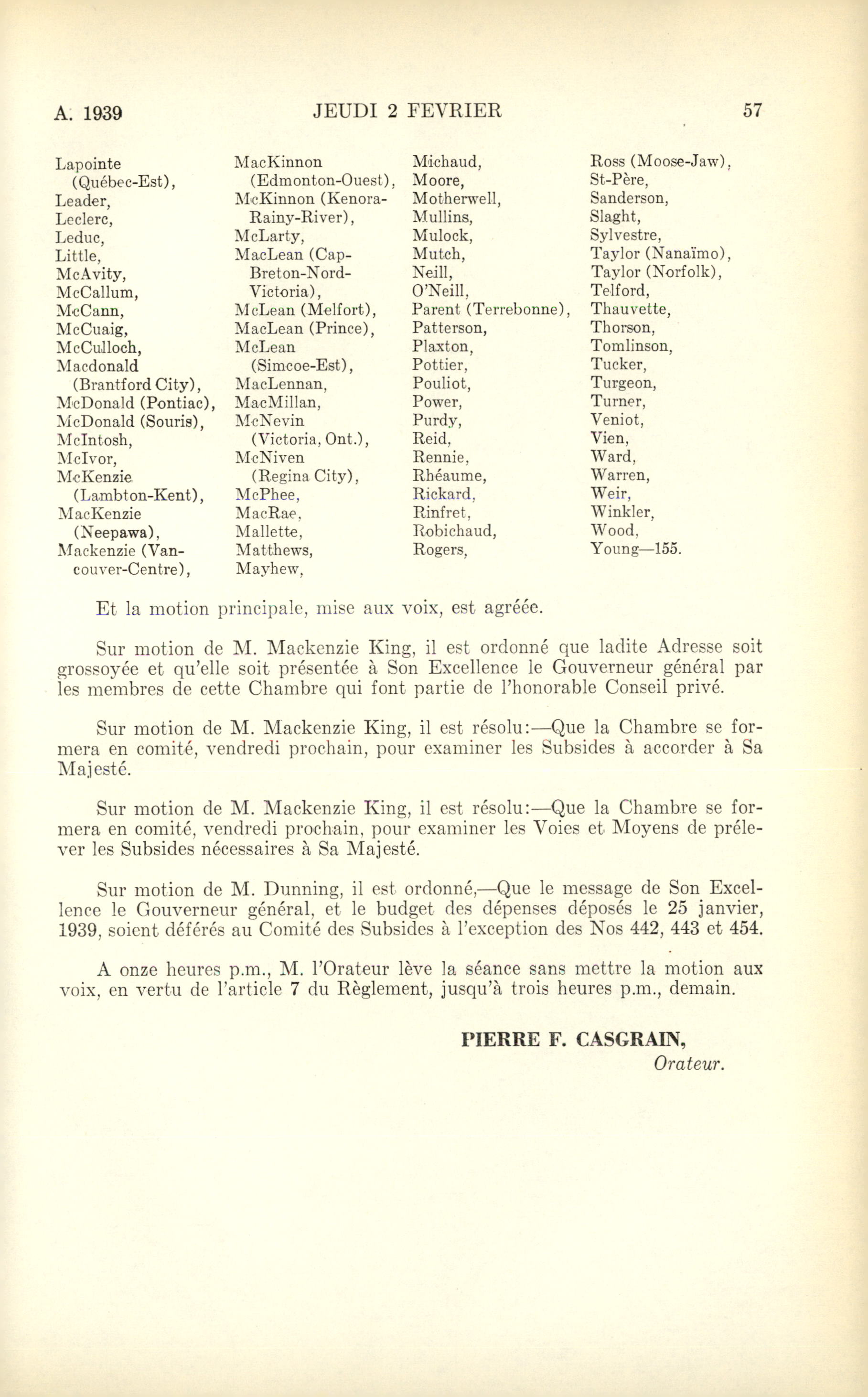 A. 1939 JEUDI 2 FEVRIER 57

Lapointe (Québec-Est),
Leader,
Leclerc,
Leduc,
Little,
McAvity,
McCallum,
McCann,
McCuaig,
McCulloch,
Macdonald (Brantford City),
McDonald (Pontiac),
McDonald (Souris),
McIntosh,
McIvor,
McKenzie (Lambton-Kent),
MacKenzie (Neepawa),
Mackenzie (Vancouver-Centre),

MacKinnon (Edmonton-Ouest),
McKinnon (Kenora-Rainy-River),
McLarty,
MacLean (Cap-Breton-Nord-Victoria),
McLean (Melfort),
MacLean (Prince),
McLean (Simcoe-Est),
MacLennan,
MacMillan,
McNevin (Victoria, Ont.),
McNiven (Regina City),
McPhee,
MacRae,
Mallette,
Matthews,
Mayhew,

Michaud,
Moore,
Motherwell,
Mullins,
Mulock,
Mutch,
Neill,
O'Neill,
Parent (Terrebonne),
Patterson,
Plaxton,
Pottier,
Pouliot,
Power,
Purdy,
Reid,
Rennie,
Rhéaume,
Rickard,
Rinfret,
Robichaud,
Rogers,

Ross (Moose-Jaw),
St-Père,
Sanderson,
Slaght,
Sylvestre,
Taylor (Nanaïmo),
Taylor (Norfolk),
Telford,
Thauvette,
Thorson,
Tomlinson,
Tucker,
Turgeon,
Turner,
Veniot,
Vien,
Ward,
Warren,
Weir,
Winkler,
Wood,
Young—155.

Et la motion principale, mise aux voix, est agréée.

Sur motion de M. Mackenzie King, il est ordonné que ladite Adresse soit grossoyée et qu'elle soit présentée à Son Excellence le Gouverneur général par les membres de cette Chambre qui font partie de l'honorable Conseil privé.

Sur motion de M. Mackenzie King, il est résolu:—Que la Chambre se formera en comité, vendredi prochain, pour examiner les Subsides à accorder à Sa Majesté.

Sur motion de M. Mackenzie King, il est résolu:—Que la Chambre se formera en comité, vendredi prochain, pour examiner les Voies et Moyens de prélever les Subsides nécessaires à Sa Majesté.

Sur motion de M. Dunning, il est ordonné,—Que le message de Son Excellence le Gouverneur général, et le budget des dépenses déposés le 25 janvier, 1939, soient déférés au Comité des Subsides à l'exception des Nos 442, 443 et 454.

A onze heures p.m., M. l'Orateur lève la séance sans mettre la motion aux voix, en vertu de l'article 7 du Règlement, jusqu'à trois heures p.m., demain.

PIERRE F. CASGRAIN,
Orateur.